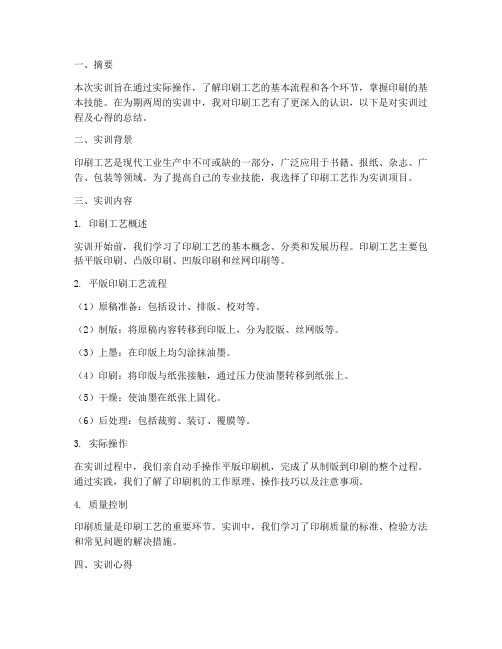 一、摘要

本次实训旨在通过实际操作，了解印刷工艺的基本流程和各个环节，掌握印刷的基本技能。在为期两周的实训中，我对印刷工艺有了更深入的认识，以下是对实训过程及心得的总结。

二、实训背景

印刷工艺是现代工业生产中不可或缺的一部分，广泛应用于书籍、报纸、杂志、广告、包装等领域。为了提高自己的专业技能，我选择了印刷工艺作为实训项目。

三、实训内容

1. 印刷工艺概述

实训开始前，我们学习了印刷工艺的基本概念、分类和发展历程。印刷工艺主要包括平版印刷、凸版印刷、凹版印刷和丝网印刷等。

2. 平版印刷工艺流程

（1）原稿准备：包括设计、排版、校对等。

（2）制版：将原稿内容转移到印版上，分为胶版、丝网版等。

（3）上墨：在印版上均匀涂抹油墨。

（4）印刷：将印版与纸张接触，通过压力使油墨转移到纸张上。

（5）干燥：使油墨在纸张上固化。

（6）后处理：包括裁剪、装订、覆膜等。

3. 实际操作

在实训过程中，我们亲自动手操作平版印刷机，完成了从制版到印刷的整个过程。通过实践，我们了解了印刷机的工作原理、操作技巧以及注意事项。

4. 质量控制

印刷质量是印刷工艺的重要环节。实训中，我们学习了印刷质量的标准、检验方法和常见问题的解决措施。

四、实训心得